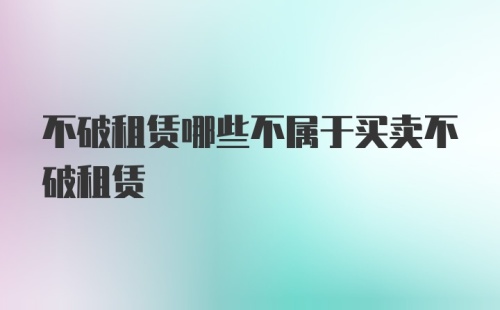 不破租赁哪些不属于买卖不破租赁